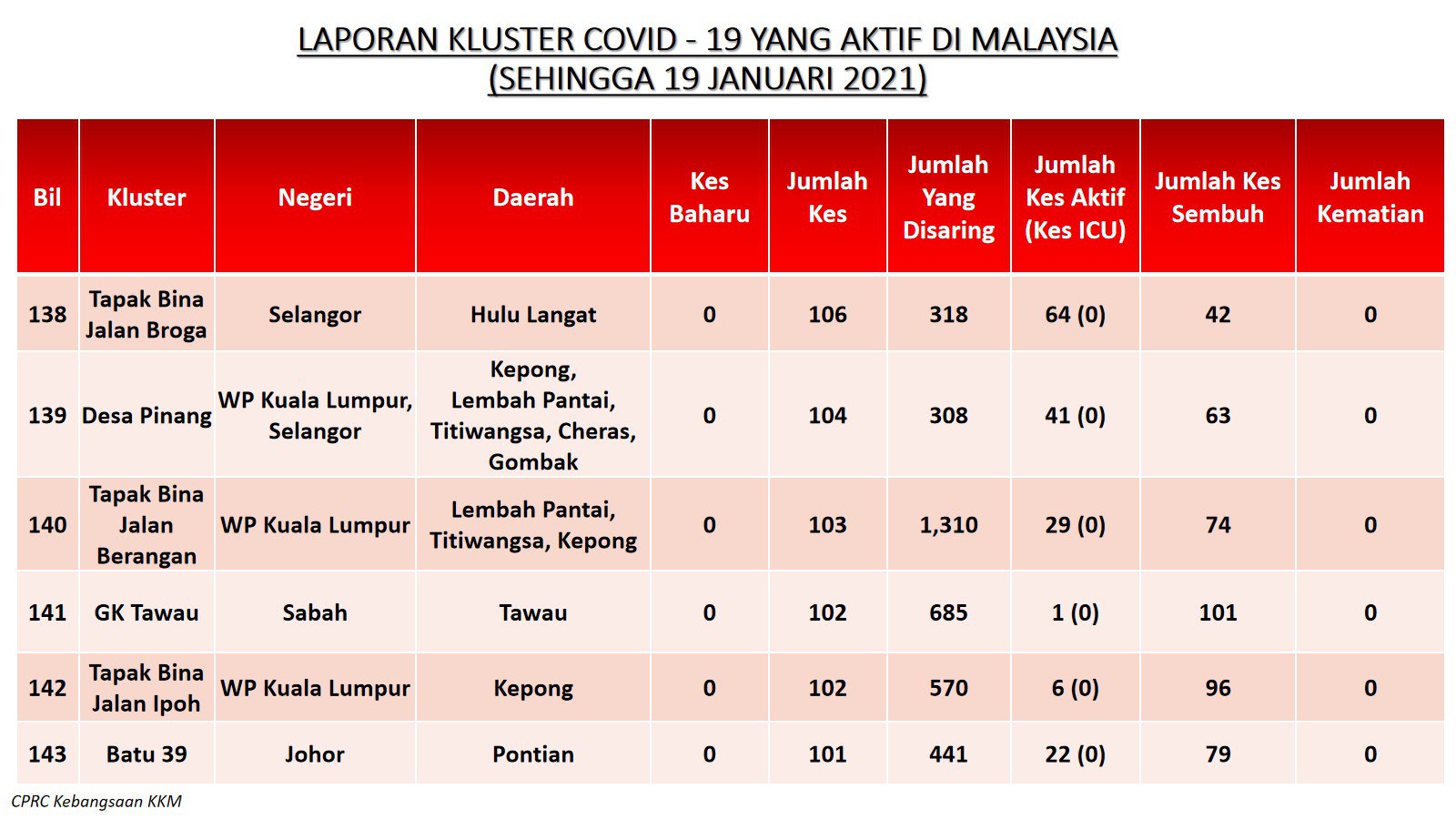 LAPORAN KLUSTER COVID - 19 YANG AKTIF DI MALAYSIA
(SEHINGGA 19 JANUARI 2021)

| Bil | Kluster | Negeri | Daerah | Kes Baharu | Jumlah Kes | Jumlah Yang Disaring | Jumlah Kes Aktif (Kes ICU) | Jumlah Kes Sembuh | Jumlah Kematian |
|---|---|---|---|---|---|---|---|---|---|
| 138 | Tapak Bina Jalan Broga | Selangor | Hulu Langat | 0 | 106 | 318 | 64 (0) | 42 | 0 |
| 139 | Desa Pinang | WP Kuala Lumpur, Selangor | Kepong, Lembah Pantai, Titiwangsa, Cheras, Gombak | 0 | 104 | 308 | 41 (0) | 63 | 0 |
| 140 | Tapak Bina Jalan Berangan | WP Kuala Lumpur | Lembah Pantai, Titiwangsa, Kepong | 0 | 103 | 1,310 | 29 (0) | 74 | 0 |
| 141 | GK Tawau | Sabah | Tawau | 0 | 102 | 685 | 1 (0) | 101 | 0 |
| 142 | Tapak Bina Jalan Ipoh | WP Kuala Lumpur | Kepong | 0 | 102 | 570 | 6 (0) | 96 | 0 |
| 143 | Batu 39 | Johor | Pontian | 0 | 101 | 441 | 22 (0) | 79 | 0 |

CPRC Kebangsaan KKM